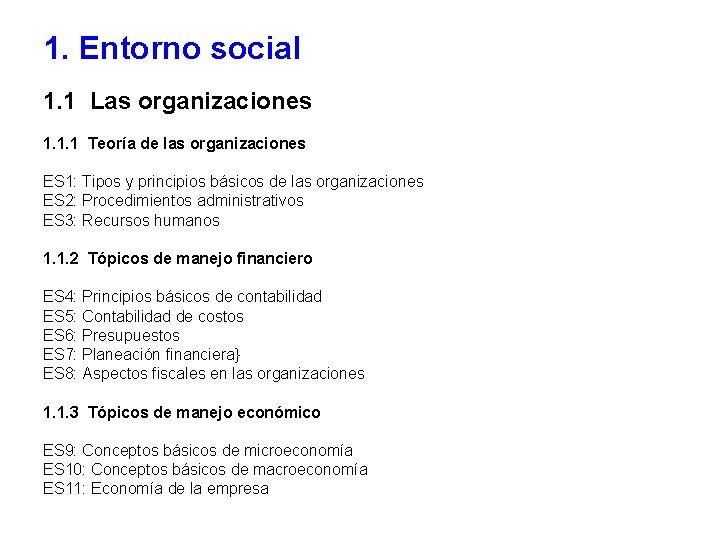 1. Entorno social

1.1 Las organizaciones

1.1.1 Teoría de las organizaciones

ES1: Tipos y principios básicos de las organizaciones
ES2: Procedimientos administrativos
ES3: Recursos humanos

1.1.2 Tópicos de manejo financiero

ES4: Principios básicos de contabilidad
ES5: Contabilidad de costos
ES6: Presupuestos
ES7: Planeación financiera}
ES8: Aspectos fiscales en las organizaciones

1.1.3 Tópicos de manejo económico

ES9: Conceptos básicos de microeconomía
ES10: Conceptos básicos de macroeconomía
ES11: Economía de la empresa